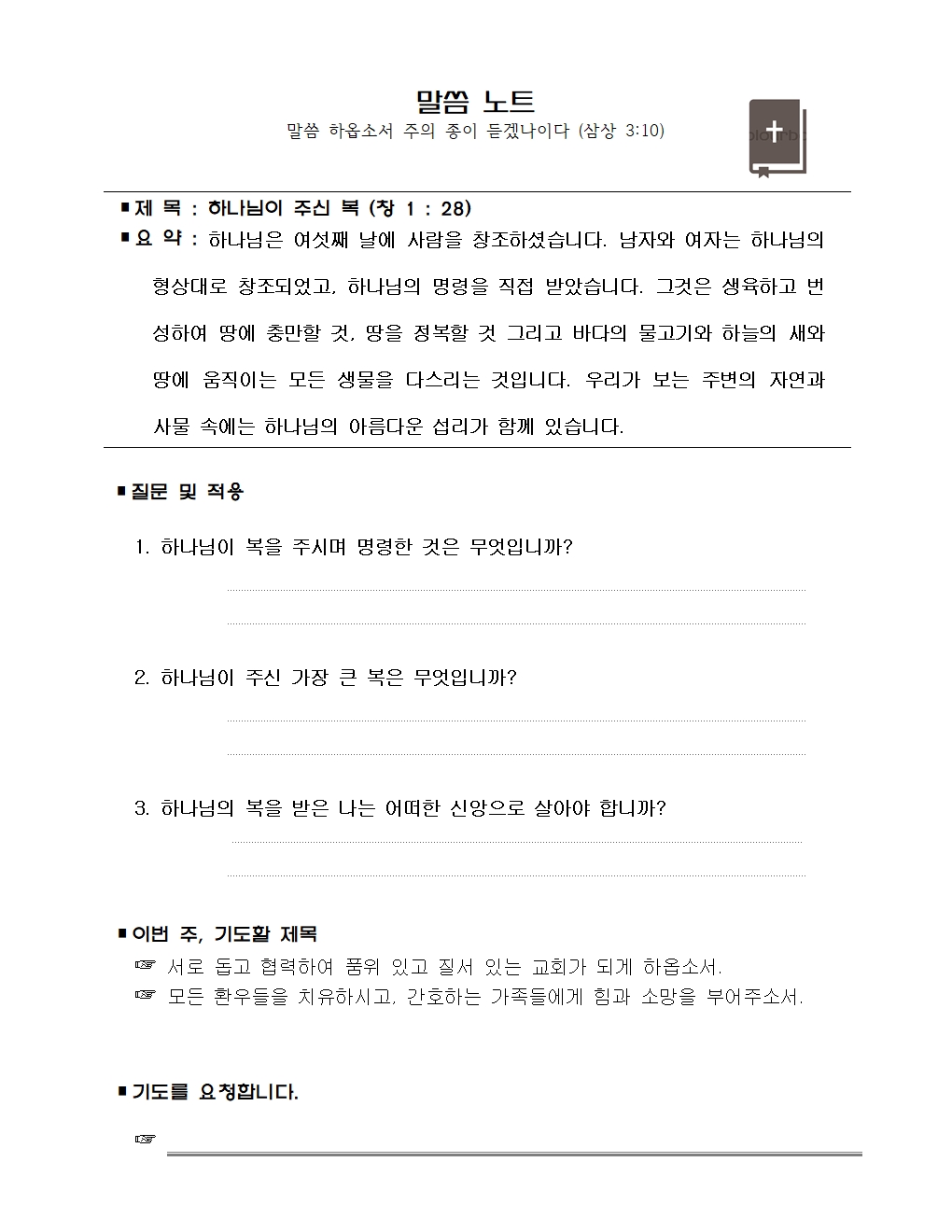 말씀 노트

말씀 하옵소서 주의 종이 듣겠나이다 (삼상 3:10)

■ 제 목 : 하나님이 주신 복 (창 1 : 28)

■ 요 약 : 하나님은 여섯째 날에 사람을 창조하셨습니다. 남자와 여자는 하나님의 형상대로 창조되었고, 하나님의 명령을 직접 받았습니다. 그것은 생육하고 번성하여 땅에 충만할 것, 땅을 정복할 것 그리고 바다의 물고기와 하늘의 새와 땅에 움직이는 모든 생물을 다스리는 것입니다. 우리가 보는 주변의 자연과 사물 속에는 하나님의 아름다운 섭리가 함께 있습니다.

■ 질문 및 적용

1. 하나님이 복을 주시며 명령한 것은 무엇입니까?

2. 하나님이 주신 가장 큰 복은 무엇입니까?

3. 하나님의 복을 받은 나는 어떠한 신앙으로 살아야 합니까?

■ 이번 주, 기도할 제목

☞ 서로 돕고 협력하여 품위 있고 질서 있는 교회가 되게 하옵소서.

☞ 모든 환우들을 치유하시고, 간호하는 가족들에게 힘과 소망을 부어주소서.

■ 기도를 요청합니다.

☞